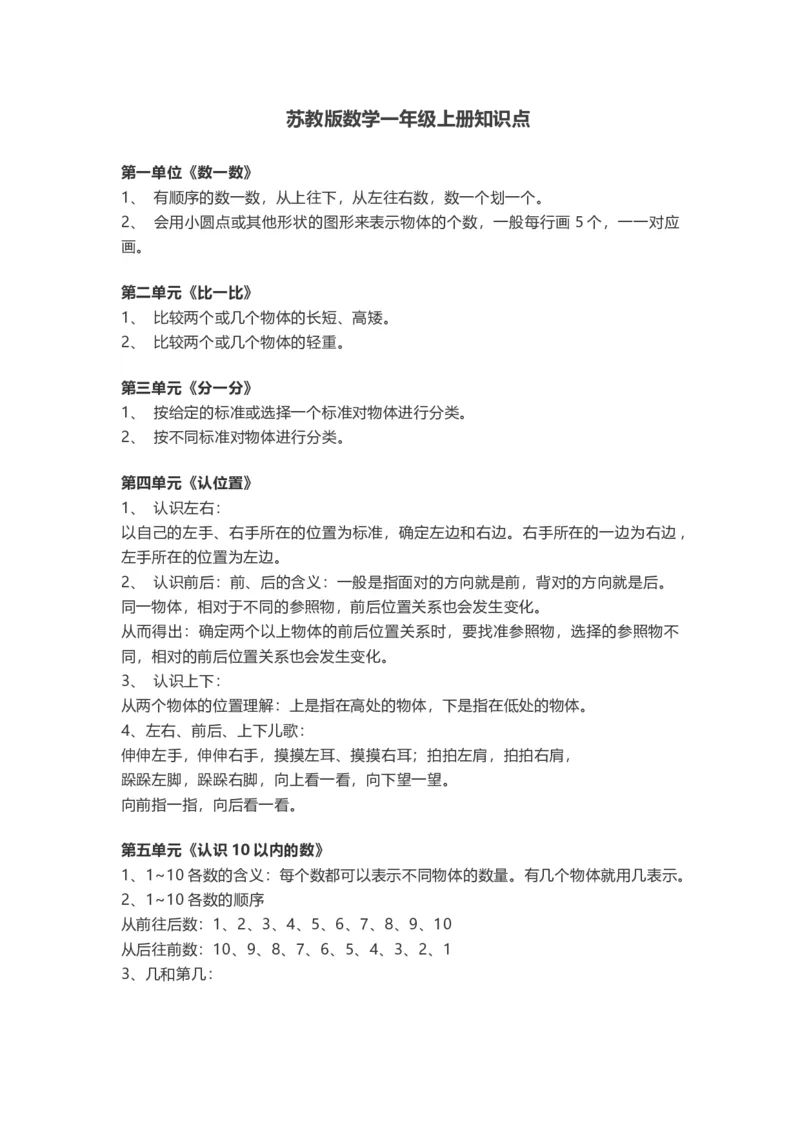 苏教版数学一年级上册知识点

第一单位《数一数》
1、 有顺序的数一数，从上往下，从左往右数，数一个划一个。
2、 会用小圆点或其他形状的图形来表示物体的个数，一般每行画 5 个，一一对应画。

第二单元《比一比》
1、 比较两个或几个物体的长短、高矮。
2、 比较两个或几个物体的轻重。

第三单元《分一分》
1、 按给定的标准或选择一个标准对物体进行分类。
2、 按不同标准对物体进行分类。

第四单元《认位置》
1、 认识左右：
以自己的左手、右手所在的位置为标准，确定左边和右边。右手所在的一边为右边，左手所在的位置为左边。
2、 认识前后：前、后的含义：一般是指面对的方向就是前，背对的方向就是后。
同一物体，相对于不同的参照物，前后位置关系也会发生变化。
从而得出：确定两个以上物体的前后位置关系时，要找准参照物，选择的参照物不同，相对的前后位置关系也会发生变化。
3、 认识上下：
从两个物体的位置理解：上是指在高处的物体，下是指在低处的物体。
4、左右、前后、上下儿歌：
伸伸左手，伸伸右手，摸摸左耳、摸摸右耳；拍拍左肩，拍拍右肩，
跺跺左脚，跺跺右脚，向上看一看，向下望一望。
向前指一指，向后看一看。

第五单元《认识 10 以内的数》
1、1~10 各数的含义：每个数都可以表示不同物体的数量。有几个物体就用几表示。
2、1~10 各数的顺序
从前往后数：1、2、3、4、5、6、7、8、9、10
从后往前数：10、9、8、7、6、5、4、3、2、1
3、几和第几：